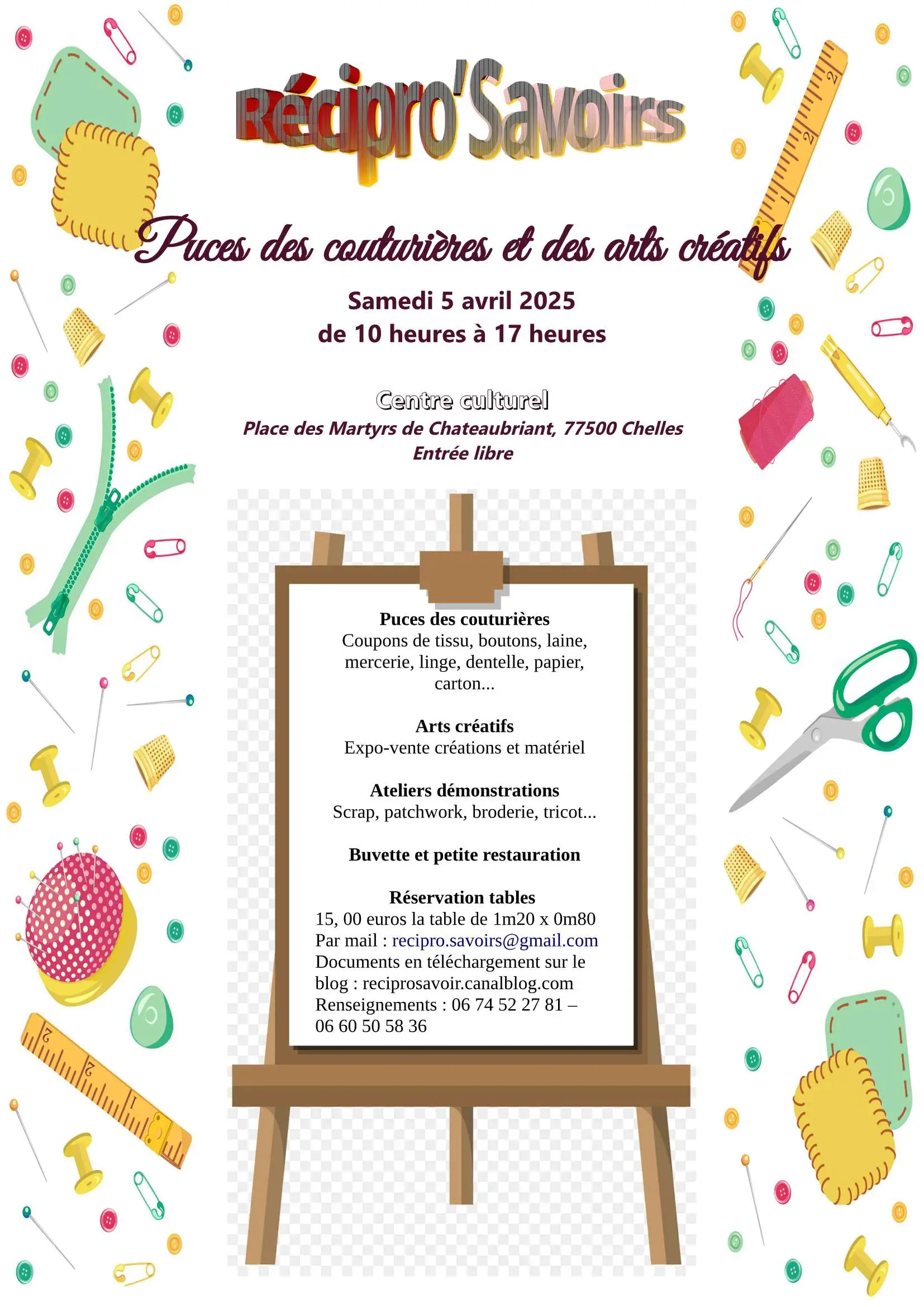 Récipro'Savoirs

Puces des couturières et des arts créatifs

Samedi 5 avril 2025
de 10 heures à 17 heures

Centre culturel
Place des Martyrs de Chateaubriant, 77500 Chelles
Entrée libre

Puces des couturières
Coupons de tissu, boutons, laine, mercerie, linge, dentelle, papier, carton...

Arts créatifs
Expo-vente créations et matériel

Ateliers démonstrations
Scrap, patchwork, broderie, tricot...

Buvette et petite restauration

Réservation tables
15, 00 euros la table de 1m20 x 0m80
Par mail : recipro.savoirs@gmail.com
Documents en téléchargement sur le blog : reciprosavoir.canalblog.com
Renseignements : 06 74 52 27 81 – 06 60 50 58 36